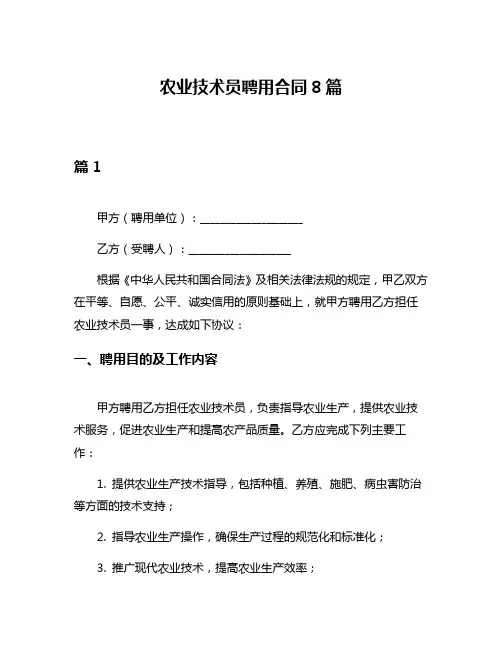 农业技术员聘用合同 8 篇

篇 1

甲方（聘用单位）：__________________

乙方（受聘人）：__________________

根据《中华人民共和国合同法》及相关法律法规的规定，甲乙双方在平等、自愿、公平、诚实信用的原则基础上，就甲方聘用乙方担任农业技术员一事，达成如下协议：

一、聘用目的及工作内容

甲方聘用乙方担任农业技术员，负责指导农业生产，提供农业技术服务，促进农业生产和提高农产品质量。乙方应完成下列主要工作：

1. 提供农业生产技术指导，包括种植、养殖、施肥、病虫害防治等方面的技术支持；

2. 指导农业生产操作，确保生产过程的规范化和标准化；

3. 推广现代农业技术，提高农业生产效率；